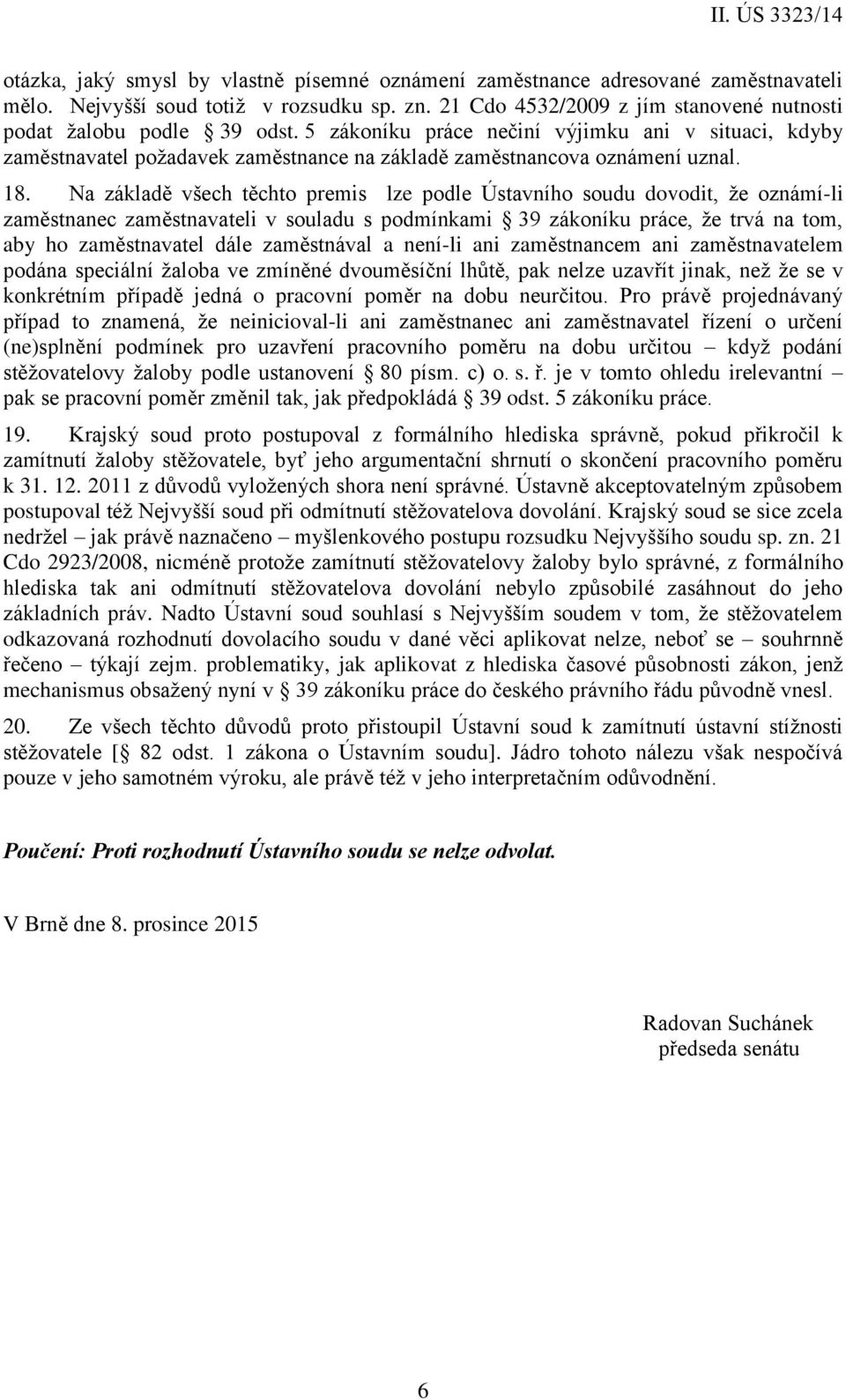 II. ÚS 3323/14

otázka, jaký smysl by vlastně písemné oznámení zaměstnance adresované zaměstnavateli mělo. Nejvyšší soud totiž v rozsudku sp. zn. 21 Cdo 4532/2009 z jím stanovené nutnosti podat žalobu podle § 39 odst. 5 zákoníku práce nečiní výjimku ani v situaci, kdyby zaměstnavatel požadavek zaměstnance na základě zaměstnancova oznámení uznal.

18. Na základě všech těchto premis lze podle Ústavního soudu dovodit, že oznámí-li zaměstnanec zaměstnavateli v souladu s podmínkami § 39 zákoníku práce, že trvá na tom, aby ho zaměstnavatel dále zaměstnával a není-li ani zaměstnancem ani zaměstnavatelem podána speciální žaloba ve zmíněné dvouměsíční lhůtě, pak nelze uzavřít jinak, než že se v konkrétním případě jedná o pracovní poměr na dobu neurčitou. Pro právě projednávaný případ to znamená, že neinicioval-li ani zaměstnanec ani zaměstnavatel řízení o určení (ne)splnění podmínek pro uzavření pracovního poměru na dobu určitou – když podání stěžovatelovy žaloby podle ustanovení § 80 písm. c) o. s. ř. je v tomto ohledu irelevantní – pak se pracovní poměr změnil tak, jak předpokládá § 39 odst. 5 zákoníku práce.

19. Krajský soud proto postupoval z formálního hlediska správně, pokud přikročil k zamítnutí žaloby stěžovatele, byť jeho argumentační shrnutí o skončení pracovního poměru k 31. 12. 2011 z důvodů vyložených shora není správné. Ústavně akceptovatelným způsobem postupoval též Nejvyšší soud při odmítnutí stěžovatelova dovolání. Krajský soud se sice zcela nedržel – jak právě naznačeno – myšlenkového postupu rozsudku Nejvyššího soudu sp. zn. 21 Cdo 2923/2008, nicméně protože zamítnutí stěžovatelovy žaloby bylo správné, z formálního hlediska tak ani odmítnutí stěžovatelova dovolání nebylo způsobilé zasáhnout do jeho základních práv. Nadto Ústavní soud souhlasí s Nejvyšším soudem v tom, že stěžovatelem odkazovaná rozhodnutí dovolacího soudu v dané věci aplikovat nelze, neboť se – souhrnně řečeno – týkají zejm. problematiky, jak aplikovat z hlediska časové působnosti zákon, jenž mechanismus obsažený nyní v § 39 zákoníku práce do českého právního řádu původně vnesl.

20. Ze všech těchto důvodů proto přistoupil Ústavní soud k zamítnutí ústavní stížnosti stěžovatele [§ 82 odst. 1 zákona o Ústavním soudu]. Jádro tohoto nálezu však nespočívá pouze v jeho samotném výroku, ale právě též v jeho interpretačním odůvodnění.

Poučení: Proti rozhodnutí Ústavního soudu se nelze odvolat.

V Brně dne 8. prosince 2015

Radovan Suchánek
předseda senátu

6